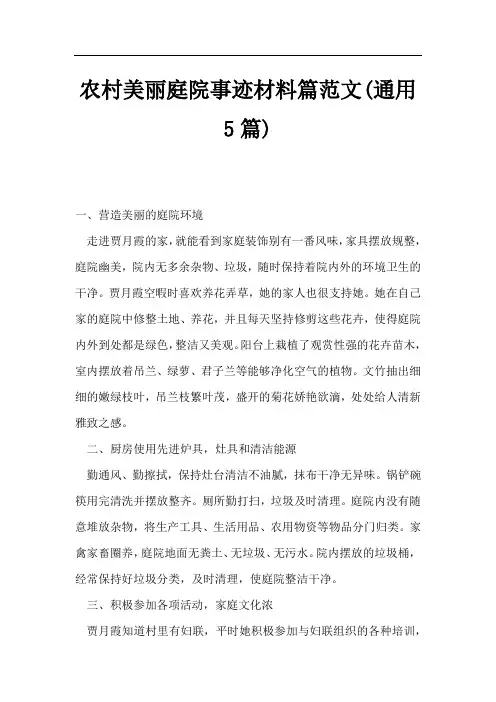 农村美丽庭院事迹材料篇范文(通用5篇)

一、营造美丽的庭院环境

走进贾月霞的家，就能看到家庭装饰别有一番风味，家具摆放规整，庭院幽美，院内无多余杂物、垃圾，随时保持着院内外的环境卫生的干净。贾月霞空暇时喜欢养花弄草，她的家人也很支持她。她在自己家的庭院中修整土地、养花，并且每天坚持修剪这些花卉，使得庭院内外到处都是绿色，整洁又美观。阳台上栽植了观赏性强的花卉苗木，室内摆放着吊兰、绿萝、君子兰等能够净化空气的植物。文竹抽出细细的嫩绿枝叶，吊兰枝繁叶茂，盛开的菊花娇艳欲滴，处处给人清新雅致之感。

二、厨房使用先进炉具，灶具和清洁能源

勤通风、勤擦拭，保持灶台清洁不油腻，抹布干净无异味。锅铲碗筷用完清洗并摆放整齐。厕所勤打扫，垃圾及时清理。庭院内没有随意堆放杂物，将生产工具、生活用品、农用物资等物品分门归类。家禽家畜圈养，庭院地面无粪土、无垃圾、无污水。院内摆放的垃圾桶，经常保持好垃圾分类，及时清理，使庭院整洁干净。

三、积极参加各项活动，家庭文化浓

贾月霞知道村里有妇联，平时她积极参加与妇联组织的各种培训，